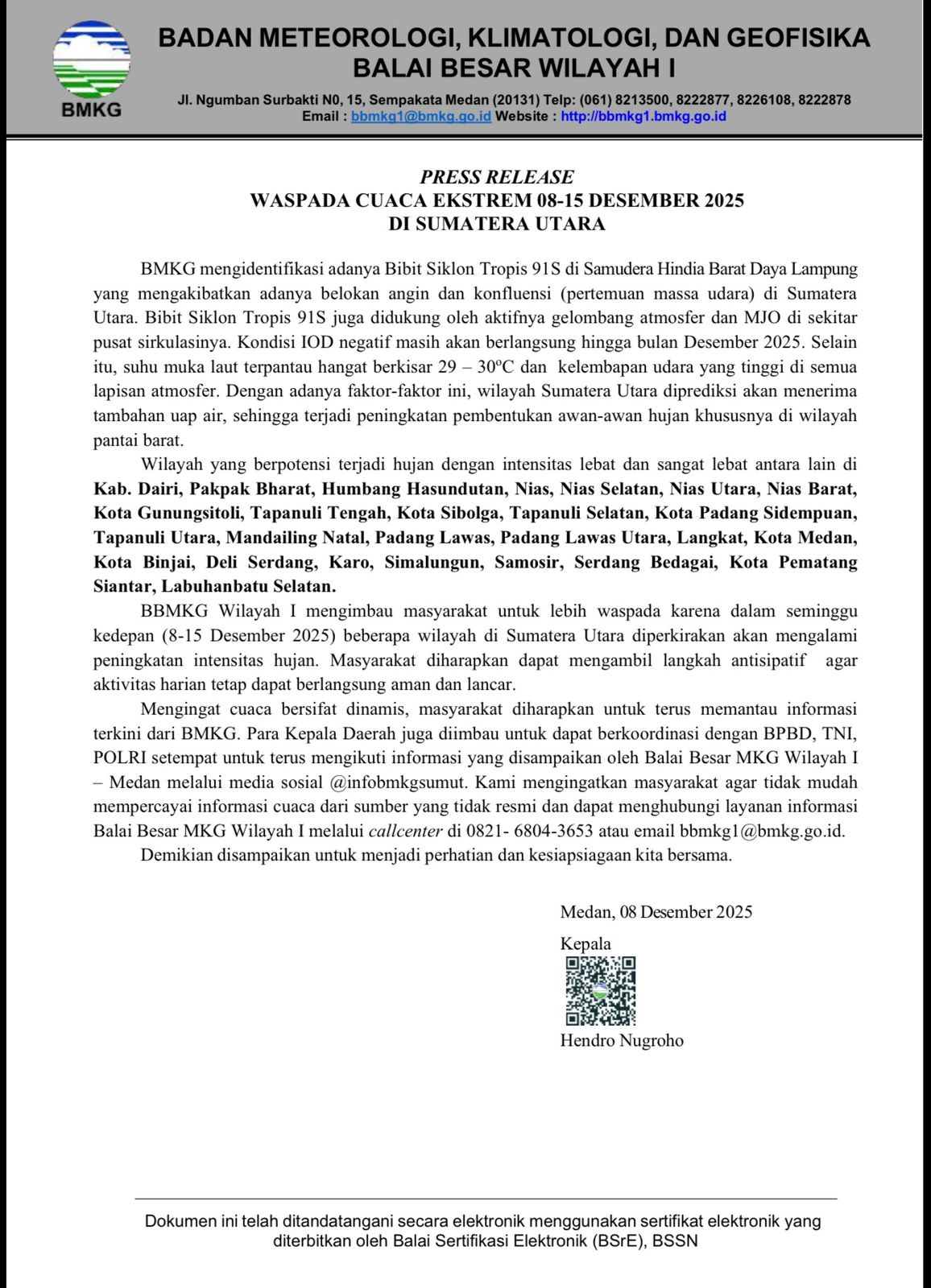 BMKG

BADAN METEOROLOGI, KLIMATOLOGI, DAN GEOFISIKA
BALAI BESAR WILAYAH I

Jl. Ngumban Surbakti N0, 15, Sempakata Medan (20131) Telp: (061) 8213500, 8222877, 8226108, 8222878
Email : bbmkg1@bmkg.go.id Website : http://bbmkg1.bmkg.go.id

PRESS RELEASE
WASPADA CUACA EKSTREM 08-15 DESEMBER 2025
DI SUMATERA UTARA

BMKG mengidentifikasi adanya Bibit Siklon Tropis 91S di Samudera Hindia Barat Daya Lampung yang mengakibatkan adanya belokan angin dan konfluensi (pertemuan massa udara) di Sumatera Utara. Bibit Siklon Tropis 91S juga didukung oleh aktifnya gelombang atmosfer dan MJO di sekitar pusat sirkulasinya. Kondisi IOD negatif masih akan berlangsung hingga bulan Desember 2025. Selain itu, suhu muka laut terpantau hangat berkisar 29 – 30ºC dan kelembapan udara yang tinggi di semua lapisan atmosfer. Dengan adanya faktor-faktor ini, wilayah Sumatera Utara diprediksi akan menerima tambahan uap air, sehingga terjadi peningkatan pembentukan awan-awan hujan khususnya di wilayah pantai barat.

Wilayah yang berpotensi terjadi hujan dengan intensitas lebat dan sangat lebat antara lain di Kab. Dairi, Pakpak Bharat, Humbang Hasundutan, Nias, Nias Selatan, Nias Utara, Nias Barat, Kota Gunungsitoli, Tapanuli Tengah, Kota Sibolga, Tapanuli Selatan, Kota Padang Sidempuan, Tapanuli Utara, Mandailing Natal, Padang Lawas, Padang Lawas Utara, Langkat, Kota Medan, Kota Binjai, Deli Serdang, Karo, Simalungun, Samosir, Serdang Bedagai, Kota Pematang Siantar, Labuhanbatu Selatan.

BBMKG Wilayah I mengimbau masyarakat untuk lebih waspada karena dalam seminggu kedepan (8-15 Desember 2025) beberapa wilayah di Sumatera Utara diperkirakan akan mengalami peningkatan intensitas hujan. Masyarakat diharapkan dapat mengambil langkah antisipatif agar aktivitas harian tetap dapat berlangsung aman dan lancar.

Mengingat cuaca bersifat dinamis, masyarakat diharapkan untuk terus memantau informasi terkini dari BMKG. Para Kepala Daerah juga diimbau untuk dapat berkoordinasi dengan BPBD, TNI, POLRI setempat untuk terus mengikuti informasi yang disampaikan oleh Balai Besar MKG Wilayah I – Medan melalui media sosial @infobmkgsumut. Kami mengingatkan masyarakat agar tidak mudah mempercayai informasi cuaca dari sumber yang tidak resmi dan dapat menghubungi layanan informasi Balai Besar MKG Wilayah I melalui callcenter di 0821- 6804-3653 atau email bbmkg1@bmkg.go.id.

Demikian disampaikan untuk menjadi perhatian dan kesiapsiagaan kita bersama.

Medan, 08 Desember 2025
Kepala

Hendro Nugroho

Dokumen ini telah ditandatangani secara elektronik menggunakan sertifikat elektronik yang diterbitkan oleh Balai Sertifikasi Elektronik (BSrE), BSSN